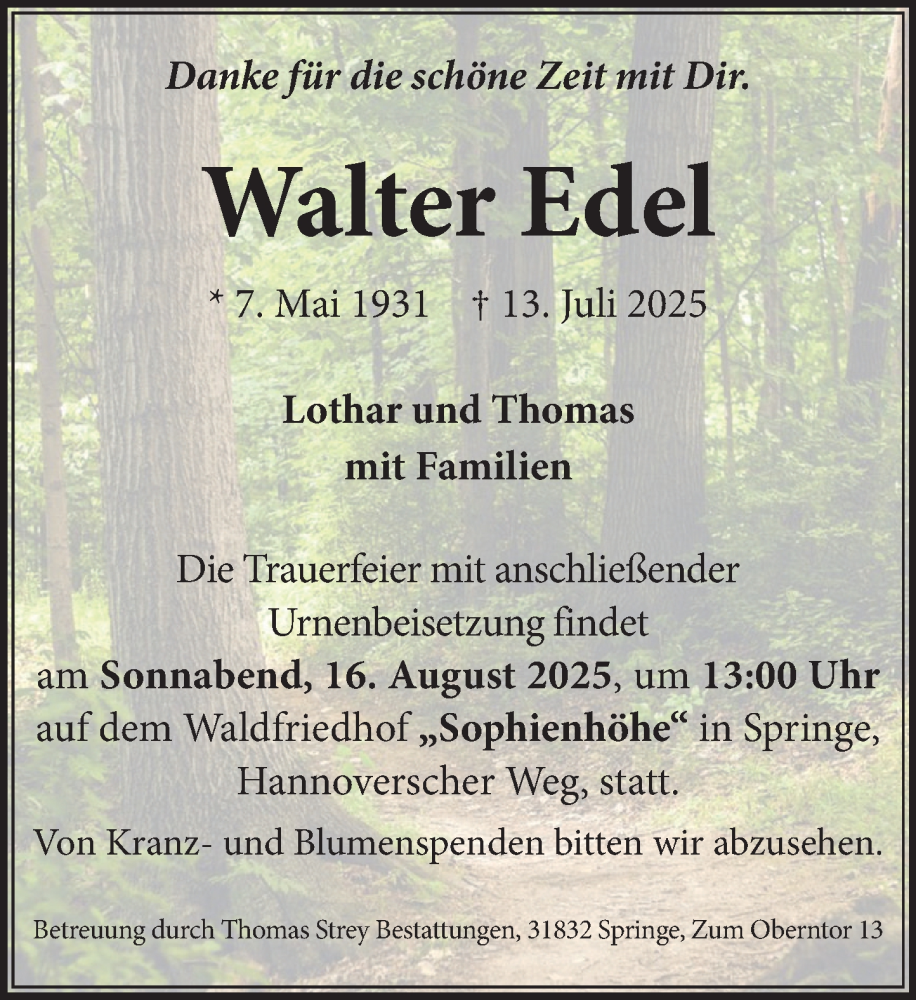 Danke für die schöne Zeit mit Dir.

Walter Edel

* 7. Mai 1931 † 13. Juli 2025

Lothar und Thomas
mit Familien

Die Trauerfeier mit anschließender Urnenbeisetzung findet am Sonnabend, 16. August 2025, um 13:00 Uhr auf dem Waldfriedhof „Sophienhöhe“ in Springe, Hannoverscher Weg, statt.

Von Kranz- und Blumenspenden bitten wir abzusehen.

Betreuung durch Thomas Strey Bestattungen, 31832 Springe, Zum Oberntor 13